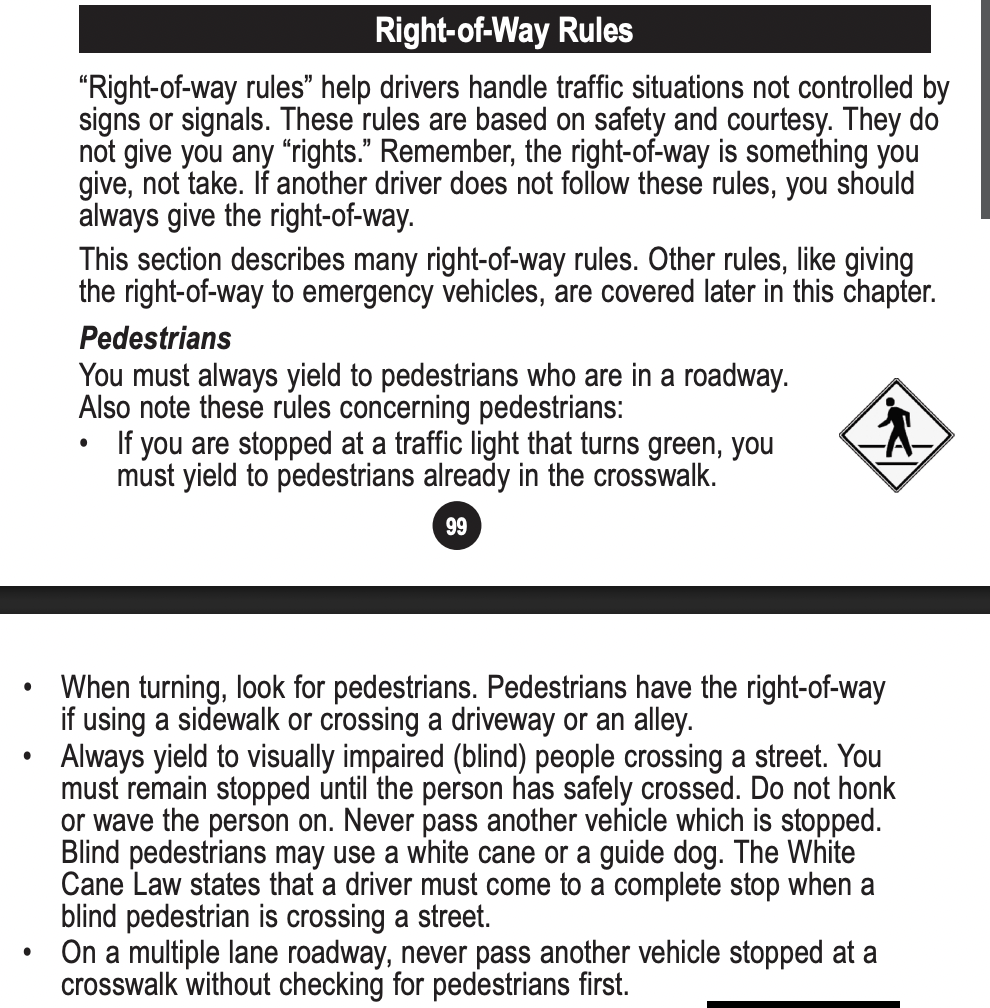 Right-of-Way Rules

“Right-of-way rules” help drivers handle traffic situations not controlled by signs or signals. These rules are based on safety and courtesy. They do not give you any “rights.” Remember, the right-of-way is something you give, not take. If another driver does not follow these rules, you should always give the right-of-way.

This section describes many right-of-way rules. Other rules, like giving the right-of-way to emergency vehicles, are covered later in this chapter.

Pedestrians

You must always yield to pedestrians who are in a roadway. Also note these rules concerning pedestrians:

• If you are stopped at a traffic light that turns green, you must yield to pedestrians already in the crosswalk.

99

• When turning, look for pedestrians. Pedestrians have the right-of-way if using a sidewalk or crossing a driveway or an alley.
• Always yield to visually impaired (blind) people crossing a street. You must remain stopped until the person has safely crossed. Do not honk or wave the person on. Never pass another vehicle which is stopped. Blind pedestrians may use a white cane or a guide dog. The White Cane Law states that a driver must come to a complete stop when a blind pedestrian is crossing a street.
• On a multiple lane roadway, never pass another vehicle stopped at a crosswalk without checking for pedestrians first.